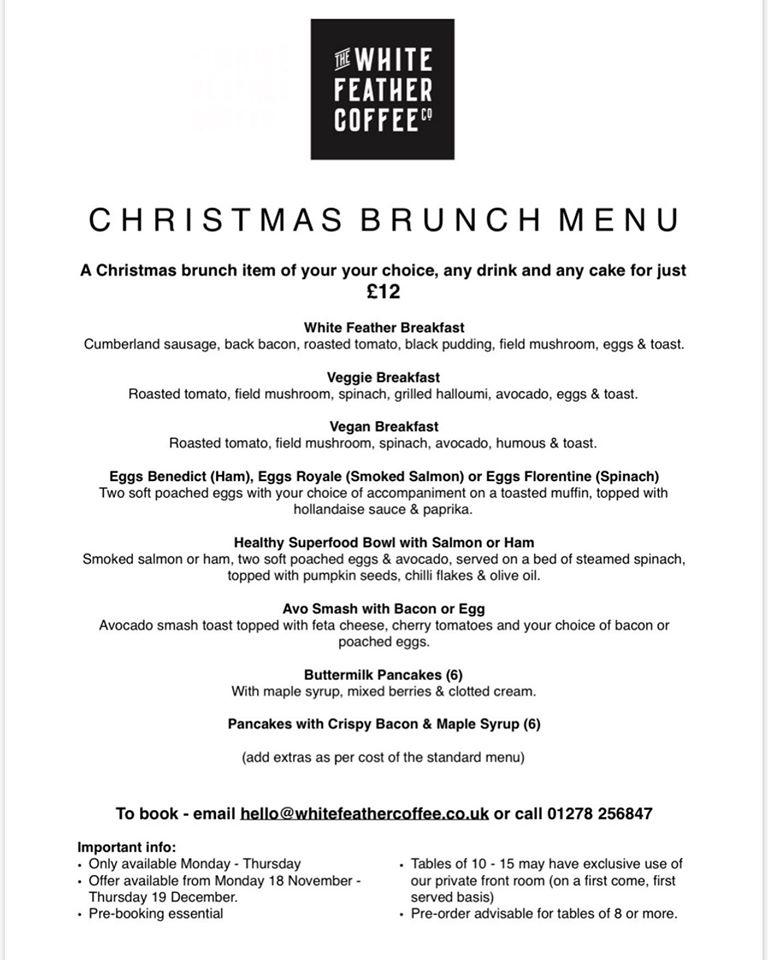 THE WHITE FEATHER COFFEE CO

CHRISTMAS BRUNCH MENU

A Christmas brunch item of your your choice, any drink and any cake for just £12

White Feather Breakfast
Cumberland sausage, back bacon, roasted tomato, black pudding, field mushroom, eggs & toast.

Veggie Breakfast
Roasted tomato, field mushroom, spinach, grilled halloumi, avocado, eggs & toast.

Vegan Breakfast
Roasted tomato, field mushroom, spinach, avocado, humous & toast.

Eggs Benedict (Ham), Eggs Royale (Smoked Salmon) or Eggs Florentine (Spinach)
Two soft poached eggs with your choice of accompaniment on a toasted muffin, topped with hollandaise sauce & paprika.

Healthy Superfood Bowl with Salmon or Ham
Smoked salmon or ham, two soft poached eggs & avocado, served on a bed of steamed spinach, topped with pumpkin seeds, chilli flakes & olive oil.

Avo Smash with Bacon or Egg
Avocado smash toast topped with feta cheese, cherry tomatoes and your choice of bacon or poached eggs.

Buttermilk Pancakes (6)
With maple syrup, mixed berries & clotted cream.

Pancakes with Crispy Bacon & Maple Syrup (6)

(add extras as per cost of the standard menu)

To book - email hello@whitefeathercoffee.co.uk or call 01278 256847

Important info:
• Only available Monday - Thursday
• Offer available from Monday 18 November - Thursday 19 December.
• Pre-booking essential

• Tables of 10 - 15 may have exclusive use of our private front room (on a first come, first served basis)
• Pre-order advisable for tables of 8 or more.